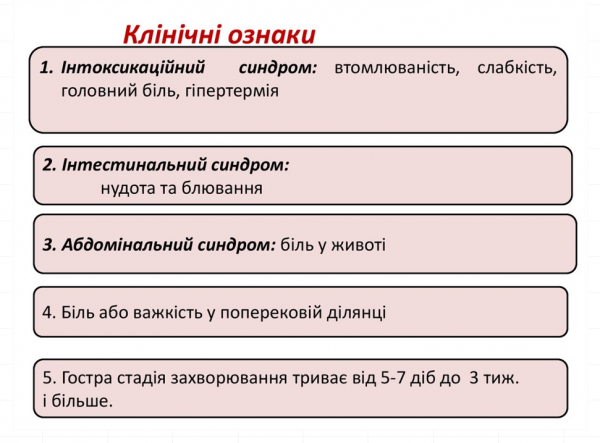 Клінічні ознаки

1. Інтоксикаційний синдром: втомлюваність, слабкість, головний біль, гіпертермія

2. Інтестинальний синдром:
нудота та блювання

3. Абдомінальний синдром: біль у животі

4. Біль або важкість у поперековій ділянці

5. Гостра стадія захворювання триває від 5-7 діб до 3 тиж. і більше.